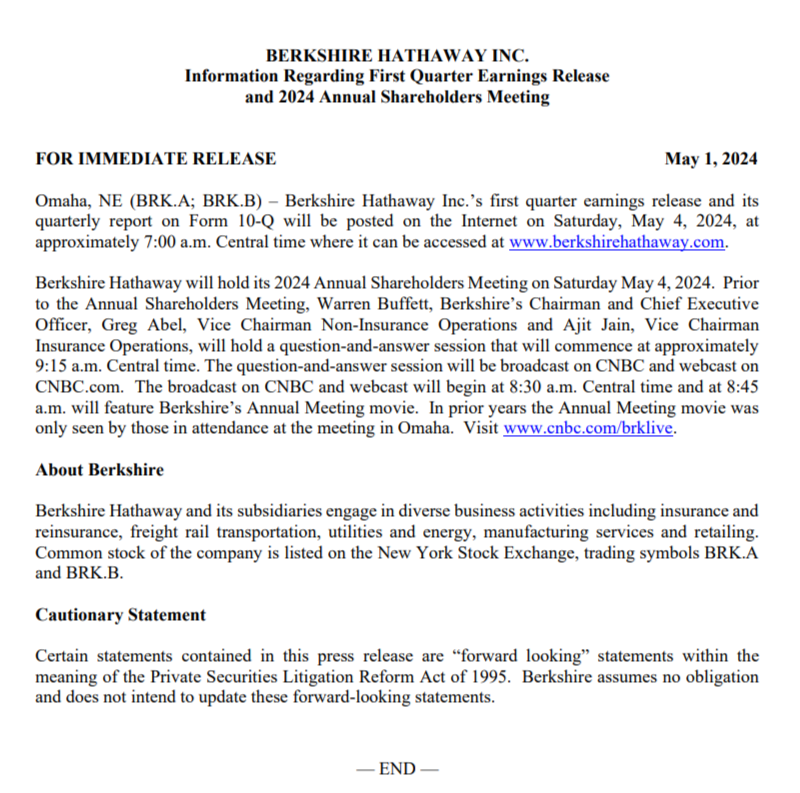 BERKSHIRE HATHAWAY INC.
Information Regarding First Quarter Earnings Release
and 2024 Annual Shareholders Meeting

FOR IMMEDIATE RELEASE May 1, 2024

Omaha, NE (BRK.A; BRK.B) – Berkshire Hathaway Inc.'s first quarter earnings release and its quarterly report on Form 10-Q will be posted on the Internet on Saturday, May 4, 2024, at approximately 7:00 a.m. Central time where it can be accessed at www.berkshirehathaway.com.

Berkshire Hathaway will hold its 2024 Annual Shareholders Meeting on Saturday May 4, 2024. Prior to the Annual Shareholders Meeting, Warren Buffett, Berkshire's Chairman and Chief Executive Officer, Greg Abel, Vice Chairman Non-Insurance Operations and Ajit Jain, Vice Chairman Insurance Operations, will hold a question-and-answer session that will commence at approximately 9:15 a.m. Central time. The question-and-answer session will be broadcast on CNBC and webcast on CNBC.com. The broadcast on CNBC and webcast will begin at 8:30 a.m. Central time and at 8:45 a.m. will feature Berkshire's Annual Meeting movie. In prior years the Annual Meeting movie was only seen by those in attendance at the meeting in Omaha. Visit www.cnbc.com/brklive.

About Berkshire

Berkshire Hathaway and its subsidiaries engage in diverse business activities including insurance and reinsurance, freight rail transportation, utilities and energy, manufacturing services and retailing. Common stock of the company is listed on the New York Stock Exchange, trading symbols BRK.A and BRK.B.

Cautionary Statement

Certain statements contained in this press release are "forward looking" statements within the meaning of the Private Securities Litigation Reform Act of 1995. Berkshire assumes no obligation and does not intend to update these forward-looking statements.

— END —